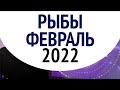 РЫБЫ
ФЕВРАЛЬ
2022